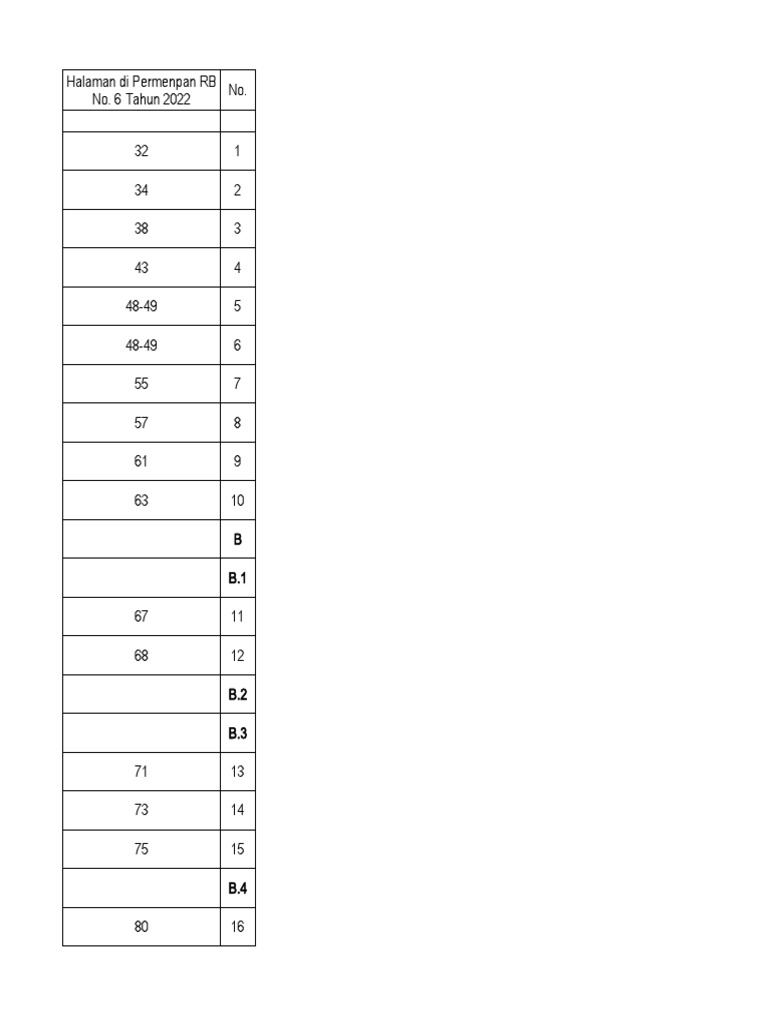 | Halaman di Permenpan RB No. 6 Tahun 2022 | No. |
|---|---|
| | |
| 32 | 1 |
| 34 | 2 |
| 38 | 3 |
| 43 | 4 |
| 48-49 | 5 |
| 48-49 | 6 |
| 55 | 7 |
| 57 | 8 |
| 61 | 9 |
| 63 | 10 |
| | B |
| | B.1 |
| 67 | 11 |
| 68 | 12 |
| | B.2 |
| | B.3 |
| 71 | 13 |
| 73 | 14 |
| 75 | 15 |
| | B.4 |
| 80 | 16 |